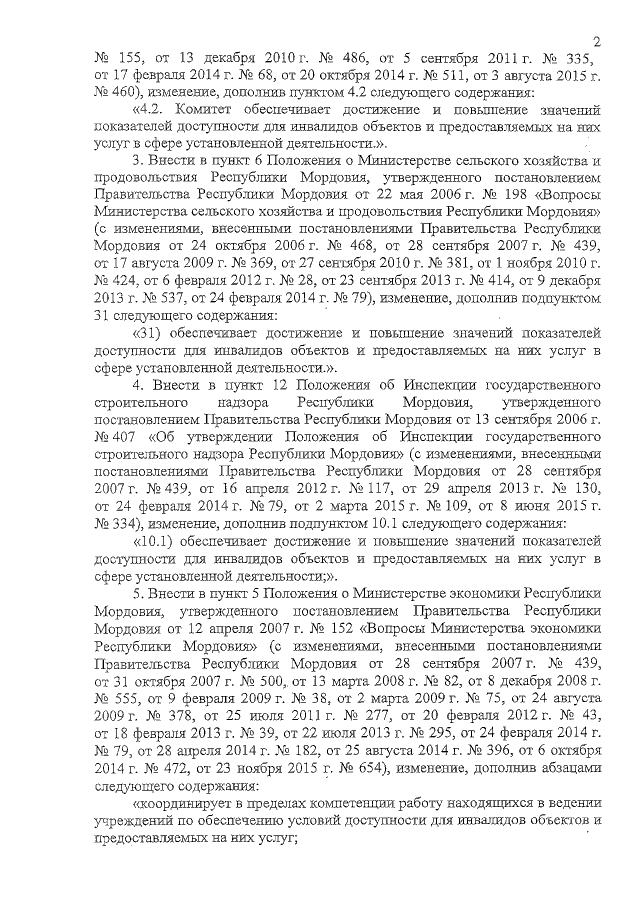 2

№ 155, от 13 декабря 2010 г. № 486, от 5 сентября 2011 г. № 335, от 17 февраля 2014 г. № 68, от 20 октября 2014 г. № 511, от 3 августа 2015 г. № 460), изменение, дополнив пунктом 4.2 следующего содержания:

«4.2. Комитет обеспечивает достижение и повышение значений показателей доступности для инвалидов объектов и предоставляемых на них услуг в сфере установленной деятельности.».

3. Внести в пункт 6 Положения о Министерстве сельского хозяйства и продовольствия Республики Мордовия, утвержденного постановлением Правительства Республики Мордовия от 22 мая 2006 г. № 198 «Вопросы Министерства сельского хозяйства и продовольствия Республики Мордовия» (с изменениями, внесенными постановлениями Правительства Республики Мордовия от 24 октября 2006 г. № 468, от 28 сентября 2007 г. № 439, от 17 августа 2009 г. № 369, от 27 сентября 2010 г. № 381, от 1 ноября 2010 г. № 424, от 6 февраля 2012 г. № 28, от 23 сентября 2013 г. № 414, от 9 декабря 2013 г. № 537, от 24 февраля 2014 г. № 79), изменение, дополнив подпунктом 31 следующего содержания:

«31) обеспечивает достижение и повышение значений показателей доступности для инвалидов объектов и предоставляемых на них услуг в сфере установленной деятельности.».

4. Внести в пункт 12 Положения об Инспекции государственного строительного надзора Республики Мордовия, утвержденного постановлением Правительства Республики Мордовия от 13 сентября 2006 г. № 407 «Об утверждении Положения об Инспекции государственного строительного надзора Республики Мордовия» (с изменениями, внесенными постановлениями Правительства Республики Мордовия от 28 сентября 2007 г. № 439, от 16 апреля 2012 г. № 117, от 29 апреля 2013 г. № 130, от 24 февраля 2014 г. № 79, от 2 марта 2015 г. № 109, от 8 июня 2015 г. № 334), изменение, дополнив подпунктом 10.1 следующего содержания:

«10.1) обеспечивает достижение и повышение значений показателей доступности для инвалидов объектов и предоставляемых на них услуг в сфере установленной деятельности;».

5. Внести в пункт 5 Положения о Министерстве экономики Республики Мордовия, утвержденного постановлением Правительства Республики Мордовия от 12 апреля 2007 г. № 152 «Вопросы Министерства экономики Республики Мордовия» (с изменениями, внесенными постановлениями Правительства Республики Мордовия от 28 сентября 2007 г. № 439, от 31 октября 2007 г. № 500, от 13 марта 2008 г. № 82, от 8 декабря 2008 г. № 555, от 9 февраля 2009 г. № 38, от 2 марта 2009 г. № 75, от 24 августа 2009 г. № 378, от 25 июля 2011 г. № 277, от 20 февраля 2012 г. № 43, от 18 февраля 2013 г. № 39, от 22 июля 2013 г. № 295, от 24 февраля 2014 г. № 79, от 28 апреля 2014 г. № 182, от 25 августа 2014 г. № 396, от 6 октября 2014 г. № 472, от 23 ноября 2015 г. № 654), изменение, дополнив абзацами следующего содержания:

«координирует в пределах компетенции работу находящихся в ведении учреждений по обеспечению условий доступности для инвалидов объектов и предоставляемых на них услуг;